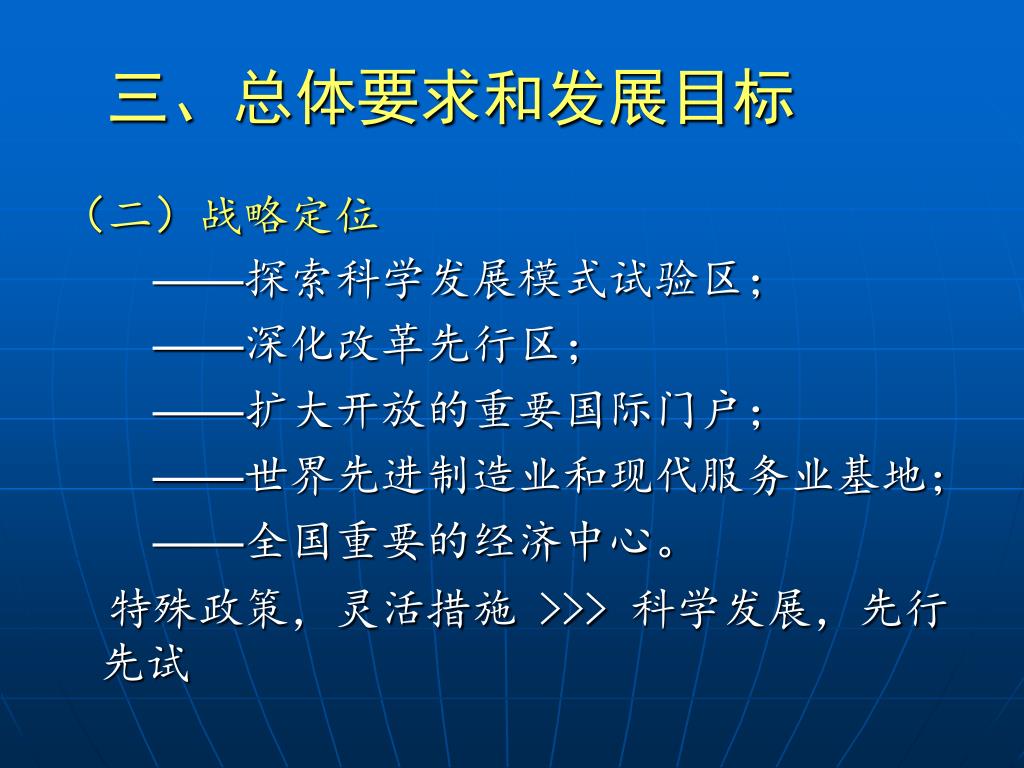 三、总体要求和发展目标

（二）战略定位

——探索科学发展模式试验区；

——深化改革先行区；

——扩大开放的重要国际门户；

——世界先进制造业和现代服务业基地；

——全国重要的经济中心。

特殊政策，灵活措施 >>> 科学发展，先行先试